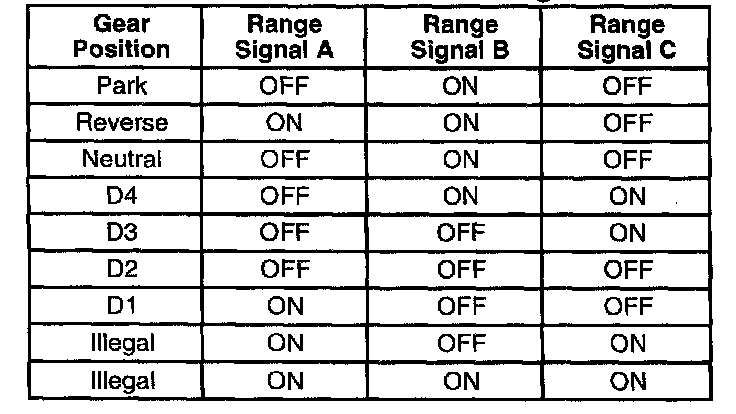 | Gear Position | Range Signal A | Range Signal B | Range Signal C |
|---|---|---|---|
| Park | OFF | ON | OFF |
| Reverse | ON | ON | OFF |
| Neutral | OFF | ON | OFF |
| D4 | OFF | ON | ON |
| D3 | OFF | OFF | ON |
| D2 | OFF | OFF | OFF |
| D1 | ON | OFF | OFF |
| Illegal | ON | OFF | ON |
| Illegal | ON | ON | ON |